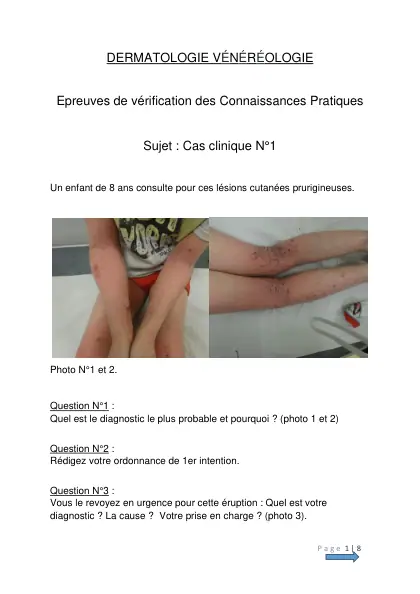 DERMATOLOGIE VÉNÉRÉOLOGIE

Epreuves de vérification des Connaissances Pratiques

Sujet : Cas clinique N°1

Un enfant de 8 ans consulte pour ces lésions cutanées prurigineuses.

Photo N°1 et 2.

Question N°1 :
Quel est le diagnostic le plus probable et pourquoi ? (photo 1 et 2)

Question N°2 :
Rédigez votre ordonnance de 1er intention.

Question N°3 :
Vous le revoyez en urgence pour cette éruption : Quel est votre diagnostic ? La cause ? Votre prise en charge ? (photo 3).

Page 1 | 8